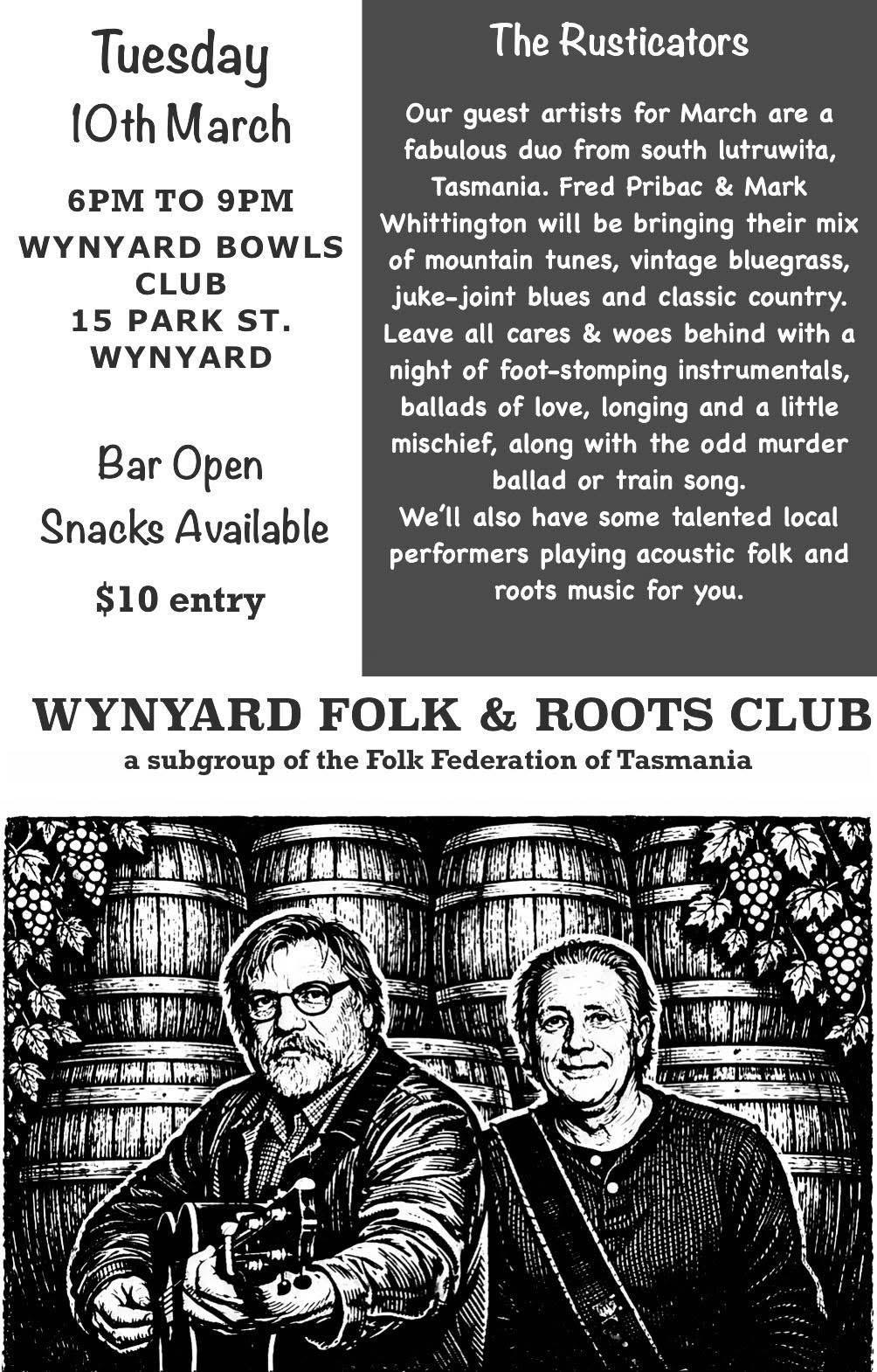 Tuesday
10th March

6PM TO 9PM
WYNYARD BOWLS CLUB
15 PARK ST.
WYNYARD

Bar Open
Snacks Available

$10 entry

The Rusticators

Our guest artists for March are a fabulous duo from south lutruwita, Tasmania. Fred Pribac & Mark Whittington will be bringing their mix of mountain tunes, vintage bluegrass, juke-joint blues and classic country. Leave all cares & woes behind with a night of foot-stomping instrumentals, ballads of love, longing and a little mischief, along with the odd murder ballad or train song.

We'll also have some talented local performers playing acoustic folk and roots music for you.

WYNYARD FOLK & ROOTS CLUB
a subgroup of the Folk Federation of Tasmania